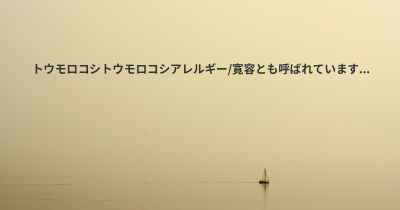 トウモロコシトウモロコシアレルギー/寛容とも呼ばれています...